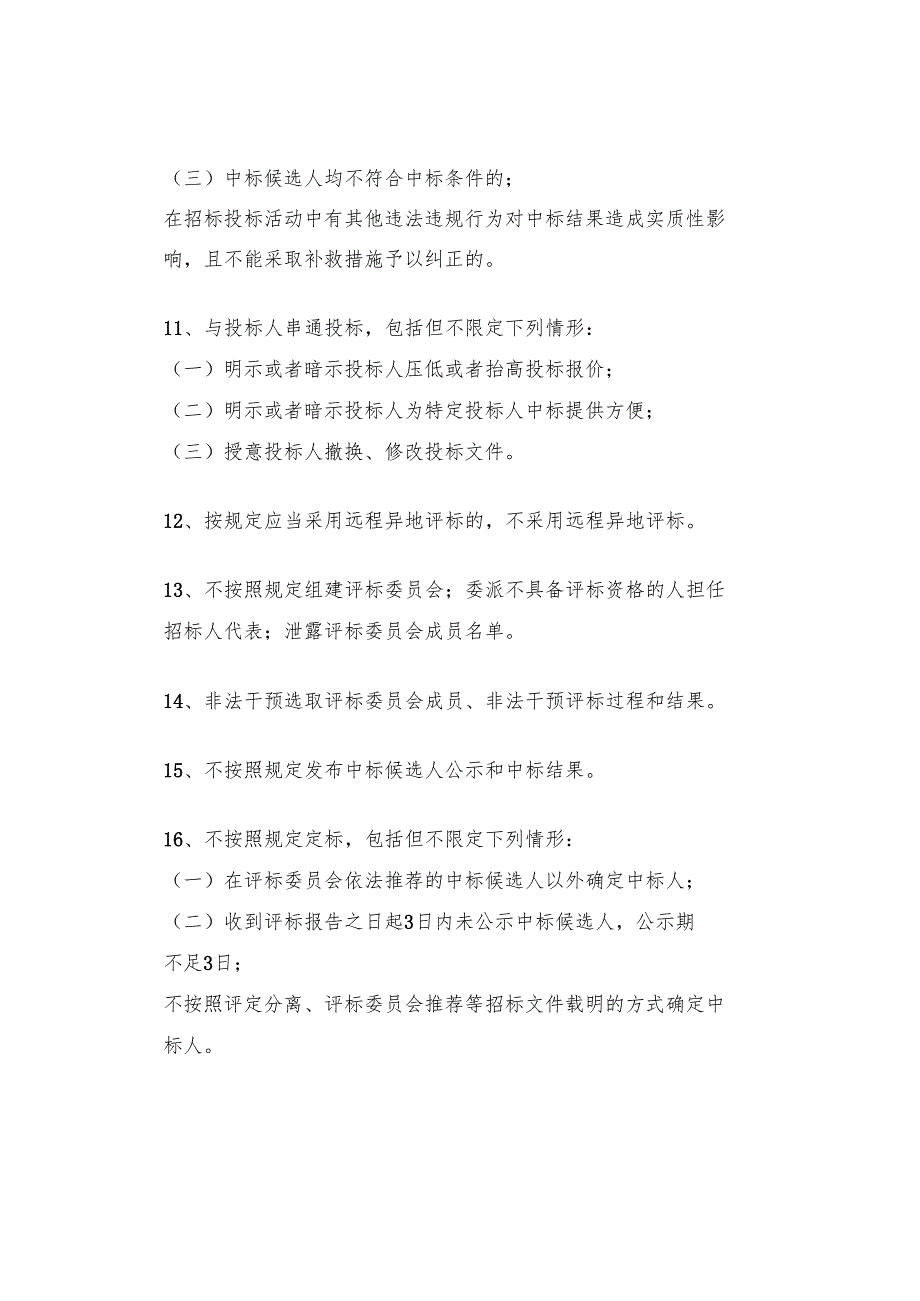 （三）中标候选人均不符合中标条件的；
在招标投标活动中有其他违法违规行为对中标结果造成实质性影响，且不能采取补救措施予以纠正的。

11、与投标人串通投标，包括但不限定下列情形：
（一）明示或者暗示投标人压低或者抬高投标报价；
（二）明示或者暗示投标人为特定投标人中标提供方便；
（三）授意投标人撤换、修改投标文件。

12、按规定应当采用远程异地评标的，不采用远程异地评标。

13、不按照规定组建评标委员会；委派不具备评标资格的人担任招标人代表；泄露评标委员会成员名单。

14、非法干预选取评标委员会成员、非法干预评标过程和结果。

15、不按照规定发布中标候选人公示和中标结果。

16、不按照规定定标，包括但不限定下列情形：
（一）在评标委员会依法推荐的中标候选人以外确定中标人；
（二）收到评标报告之日起3日内未公示中标候选人，公示期不足3日；
不按照评定分离、评标委员会推荐等招标文件载明的方式确定中标人。